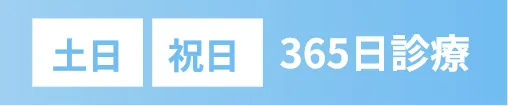 土日 祝日 365日診療